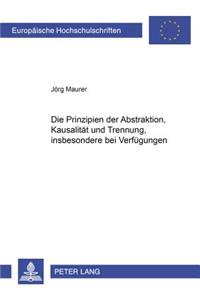 Europäische Hochschulschriften

Jörg Maurer

Die Prinzipien der Abstraktion, Kausalität und Trennung, insbesondere bei Verfügungen

PETER LANG